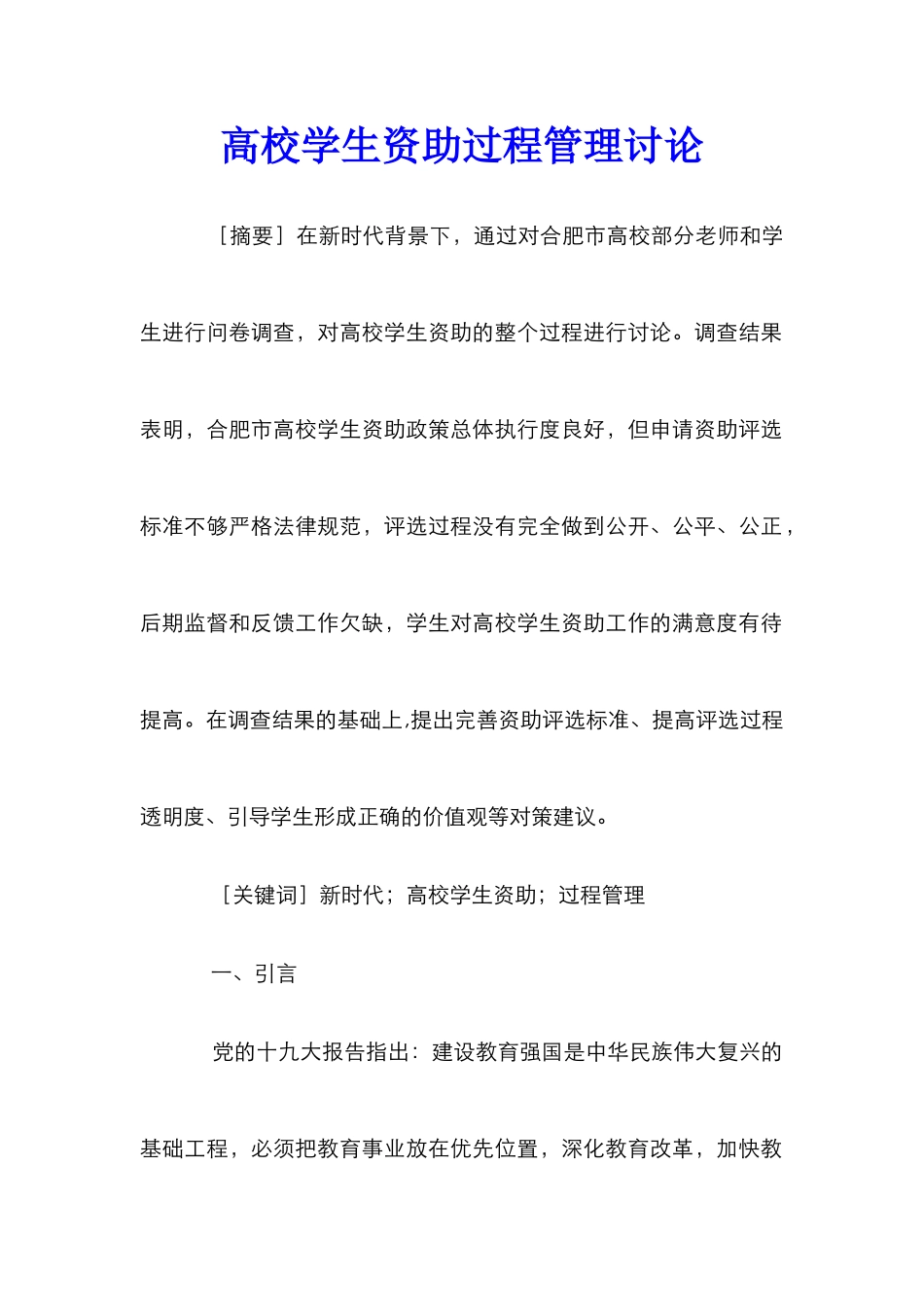 高校学生资助过程管理讨论

［摘要］在新时代背景下，通过对合肥市高校部分老师和学生进行问卷调查，对高校学生资助的整个过程进行讨论。调查结果表明，合肥市高校学生资助政策总体执行度良好，但申请资助评选标准不够严格法律规范，评选过程没有完全做到公开、公平、公正，后期监督和反馈工作欠缺，学生对高校学生资助工作的满意度有待提高。在调查结果的基础上，提出完善资助评选标准、提高评选过程透明度、引导学生形成正确的价值观等对策建议。

［关键词］新时代；高校学生资助；过程管理

一、引言

党的十九大报告指出：建设教育强国是中华民族伟大复兴的基础工程，必须把教育事业放在优先位置，深化教育改革，加快教